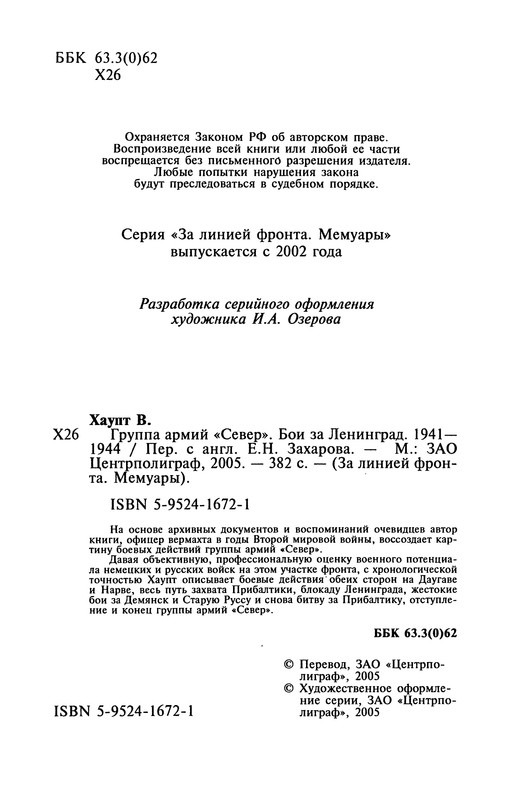 ББК 63.3(0)62
Х26

Охраняется Законом РФ об авторском праве. Воспроизведение всей книги или любой ее части воспрещается без письменного разрешения издателя. Любые попытки нарушения закона будут преследоваться в судебном порядке.

Серия «За линией фронта. Мемуары» выпускается с 2002 года

Разработка серийного оформления художника И.А. Озерова

Хаупт В.
Х26 Группа армий «Север». Бои за Ленинград. 1941—1944 / Пер. с англ. Е.Н. Захарова. — М.: ЗАО Центрполиграф, 2005. — 382 с. — (За линией фронта. Мемуары).

ISBN 5-9524-1672-1

На основе архивных документов и воспоминаний очевидцев автор книги, офицер вермахта в годы Второй мировой войны, воссоздает картину боевых действий группы армий «Север».

Давая объективную, профессиональную оценку военного потенциала немецких и русских войск на этом участке фронта, с хронологической точностью Хаупт описывает боевые действия обеих сторон на Даугаве и Нарве, весь путь захвата Прибалтики, блокаду Ленинграда, жестокие бои за Демянск и Старую Руссу и снова битву за Прибалтику, отступление и конец группы армий «Север».

ББК 63.3(0)62

© Перевод, ЗАО «Центрполиграф», 2005
© Художественное оформление серии, ЗАО «Центрполиграф», 2005

ISBN 5-9524-1672-1